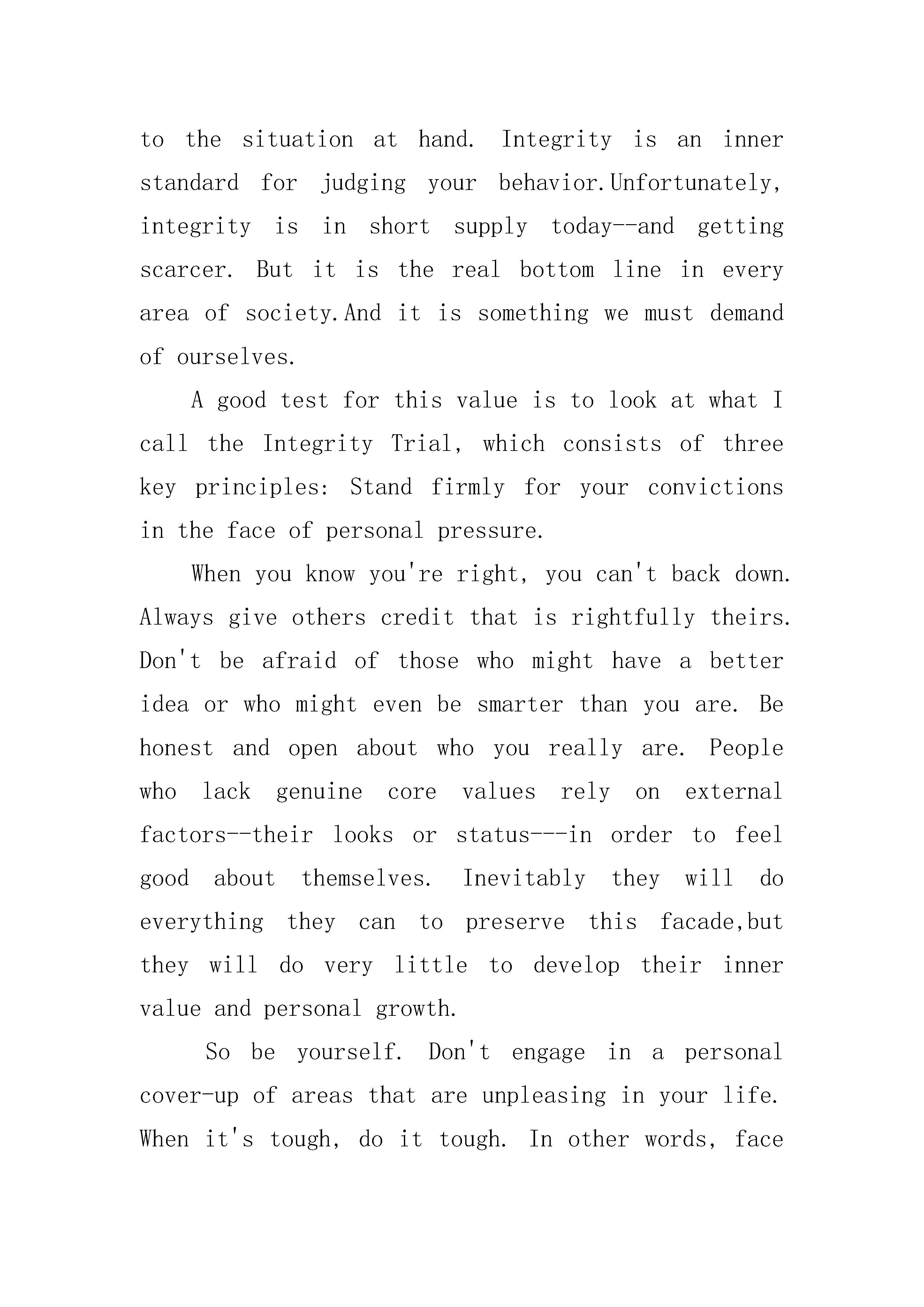 to the situation at hand. Integrity is an inner standard for judging your behavior.Unfortunately, integrity is in short supply today--and getting scarcer. But it is the real bottom line in every area of society.And it is something we must demand of ourselves.

A good test for this value is to look at what I call the Integrity Trial, which consists of three key principles: Stand firmly for your convictions in the face of personal pressure.

When you know you're right, you can't back down. Always give others credit that is rightfully theirs. Don't be afraid of those who might have a better idea or who might even be smarter than you are. Be honest and open about who you really are. People who lack genuine core values rely on external factors--their looks or status---in order to feel good about themselves. Inevitably they will do everything they can to preserve this facade,but they will do very little to develop their inner value and personal growth.

So be yourself. Don't engage in a personal cover-up of areas that are unpleasing in your life. When it's tough, do it tough. In other words, face